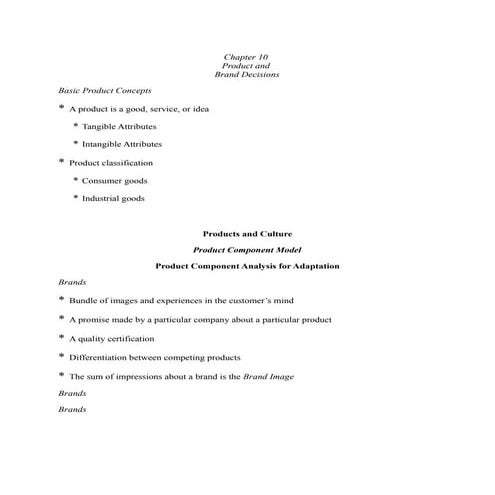 Chapter 10
Product and
Brand Decisions

Basic Product Concepts

* A product is a good, service, or idea

* Tangible Attributes

* Intangible Attributes

* Product classification

* Consumer goods

* Industrial goods

Products and Culture

Product Component Model

Product Component Analysis for Adaptation

Brands

* Bundle of images and experiences in the customer's mind

* A promise made by a particular company about a particular product

* A quality certification

* Differentiation between competing products

* The sum of impressions about a brand is the Brand Image

Brands

Brands